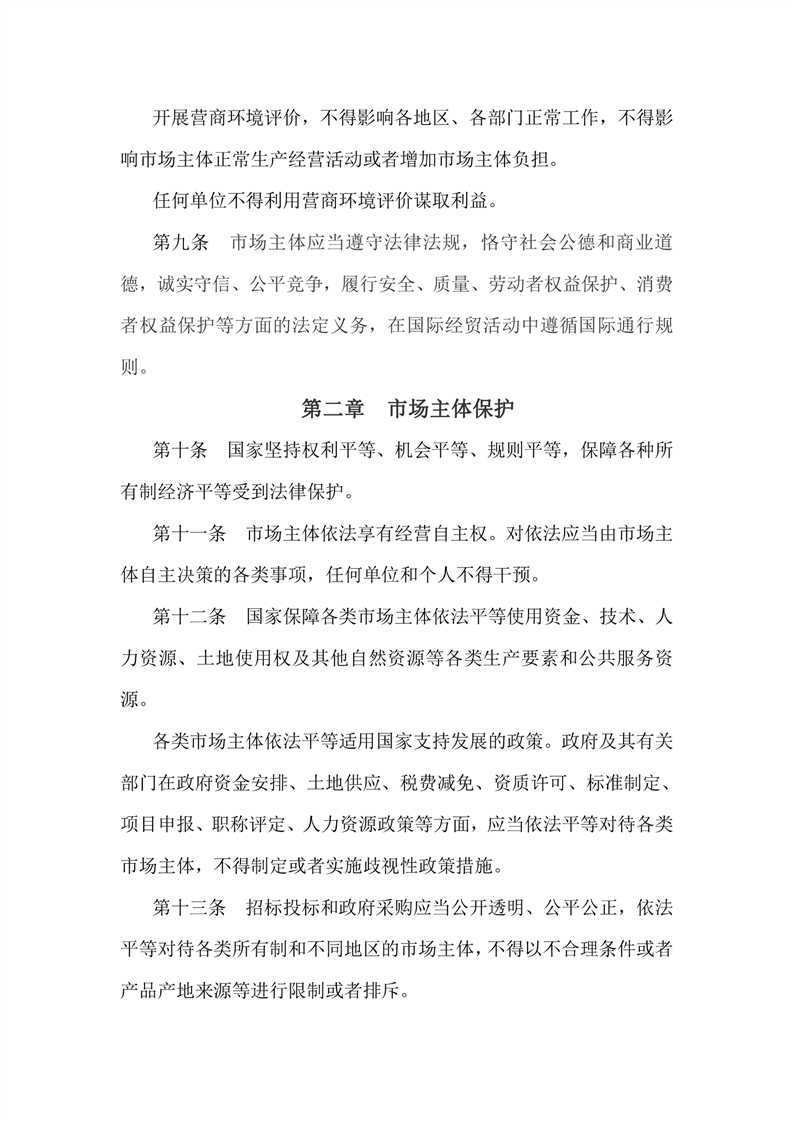 开展营商环境评价，不得影响各地区、各部门正常工作，不得影响市场主体正常生产经营活动或者增加市场主体负担。

任何单位不得利用营商环境评价谋取利益。

第九条　市场主体应当遵守法律法规，恪守社会公德和商业道德，诚实守信、公平竞争，履行安全、质量、劳动者权益保护、消费者权益保护等方面的法定义务，在国际经贸活动中遵循国际通行规则。

第二章　市场主体保护

第十条　国家坚持权利平等、机会平等、规则平等，保障各种所有制经济平等受到法律保护。

第十一条　市场主体依法享有经营自主权。对依法应当由市场主体自主决策的各类事项，任何单位和个人不得干预。

第十二条　国家保障各类市场主体依法平等使用资金、技术、人力资源、土地使用权及其他自然资源等各类生产要素和公共服务资源。

各类市场主体依法平等适用国家支持发展的政策。政府及其有关部门在政府资金安排、土地供应、税费减免、资质许可、标准制定、项目申报、职称评定、人力资源政策等方面，应当依法平等对待各类市场主体，不得制定或者实施歧视性政策措施。

第十三条　招标投标和政府采购应当公开透明、公平公正，依法平等对待各类所有制和不同地区的市场主体，不得以不合理条件或者产品产地来源等进行限制或者排斥。